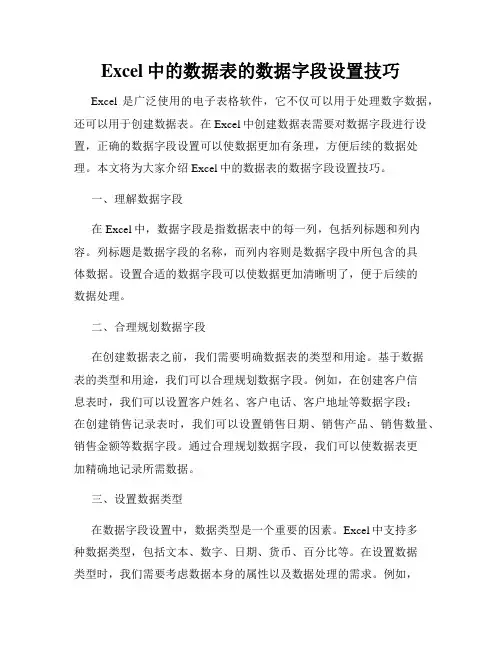 Excel 中的数据表的数据字段设置技巧

Excel 是广泛使用的电子表格软件，它不仅可以用于处理数字数据，还可以用于创建数据表。在 Excel 中创建数据表需要对数据字段进行设置，正确的数据字段设置可以使数据更加有条理，方便后续的数据处理。本文将为大家介绍 Excel 中的数据表的数据字段设置技巧。

一、理解数据字段

在 Excel 中，数据字段是指数据表中的每一列，包括列标题和列内容。列标题是数据字段的名称，而列内容则是数据字段中所包含的具体数据。设置合适的数据字段可以使数据更加清晰明了，便于后续的数据处理。

二、合理规划数据字段

在创建数据表之前，我们需要明确数据表的类型和用途。基于数据表的类型和用途，我们可以合理规划数据字段。例如，在创建客户信息表时，我们可以设置客户姓名、客户电话、客户地址等数据字段；在创建销售记录表时，我们可以设置销售日期、销售产品、销售数量、销售金额等数据字段。通过合理规划数据字段，我们可以使数据表更加精确地记录所需数据。

三、设置数据类型

在数据字段设置中，数据类型是一个重要的因素。Excel 中支持多种数据类型，包括文本、数字、日期、货币、百分比等。在设置数据类型时，我们需要考虑数据本身的属性以及数据处理的需求。例如，